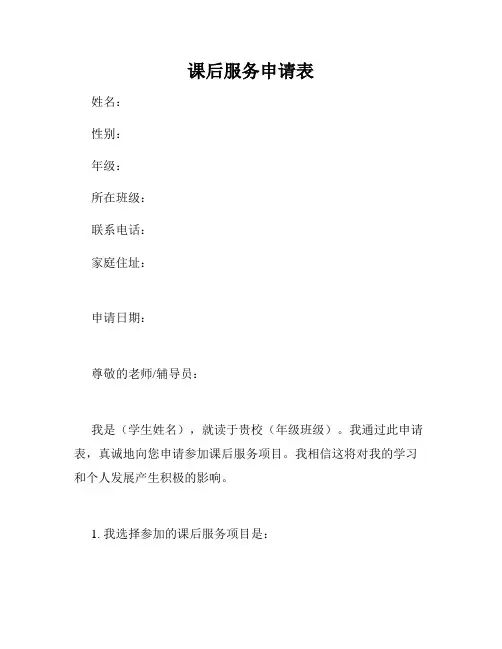 课后服务申请表

姓名：

性别：

年级：

所在班级：

联系电话：

家庭住址：

申请日期：

尊敬的老师/辅导员：

我是（学生姓名），就读于贵校（年级班级）。我通过此申请表，真诚地向您申请参加课后服务项目。我相信这将对我的学习和个人发展产生积极的影响。

1. 我选择参加的课后服务项目是：